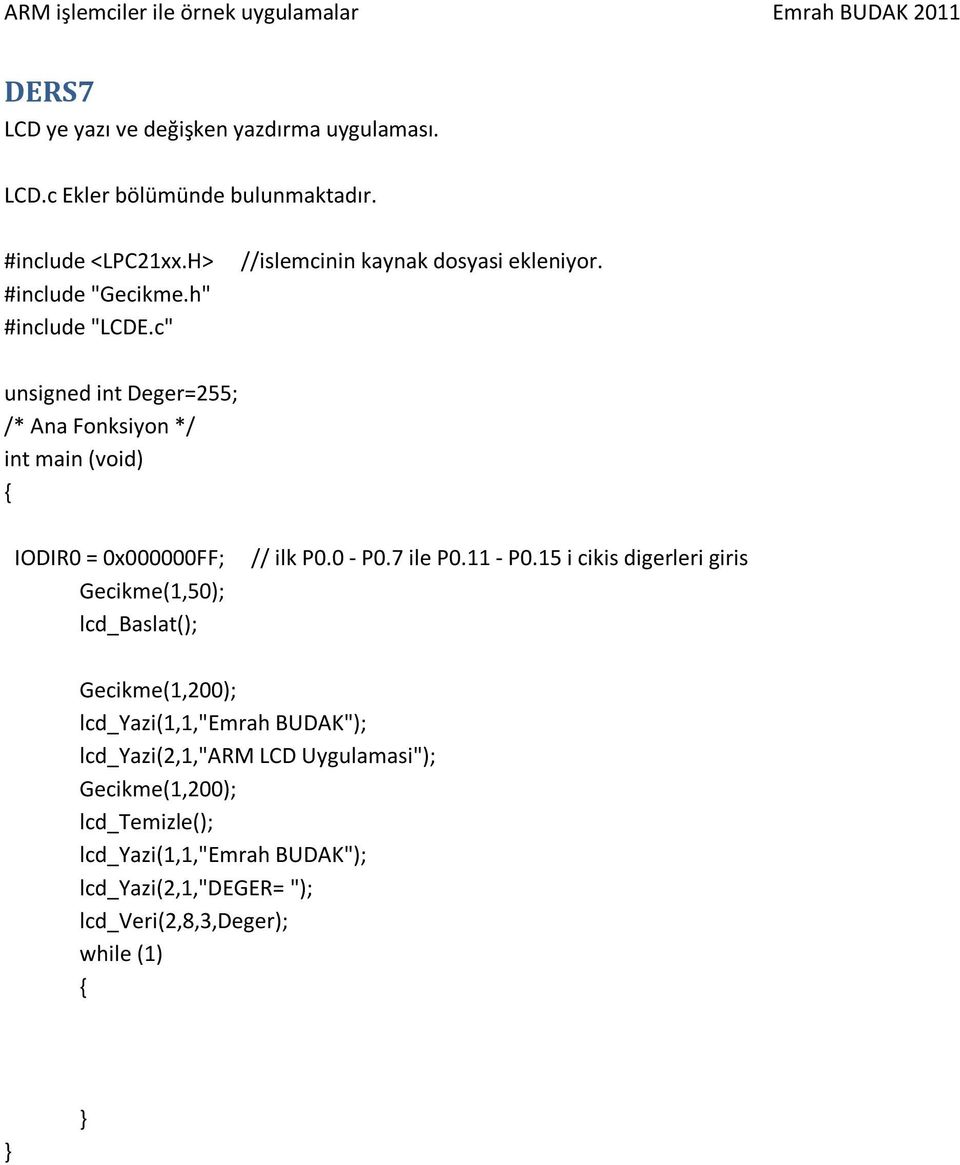 ARM işlemciler ile örnek uygulamalar Emrah BUDAK 2011

DERS7

LCD ye yazı ve değişken yazdırma uygulaması.

LCD.c Ekler bölümünde bulunmaktadır.

#include <LPC21xx.H> //islemcinin kaynak dosyasi ekleniyor.
#include "Gecikme.h"
#include "LCDE.c"

unsigned int Deger=255;
/* Ana Fonksiyon */
int main (void)
{
IODIR0 = 0x000000FF; // ilk P0.0 - P0.7 ile P0.11 - P0.15 i cikis digerleri giris
Gecikme(1,50);
lcd_Baslat();

Gecikme(1,200);
lcd_Yazi(1,1,"Emrah BUDAK");
lcd_Yazi(2,1,"ARM LCD Uygulamasi");
Gecikme(1,200);
lcd_Temizle();
lcd_Yazi(1,1,"Emrah BUDAK");
lcd_Yazi(2,1,"DEGER= ");
lcd_Veri(2,8,3,Deger);
while (1)
{

}
}